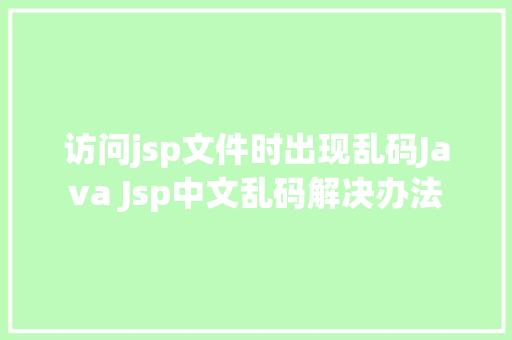 访问jsp文件时出现乱码Java Jsp中文乱码解决办法